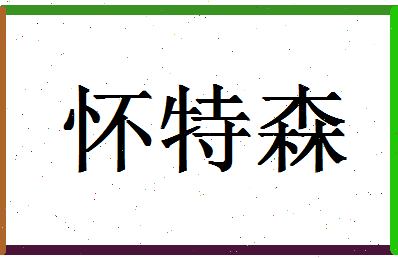 怀特森